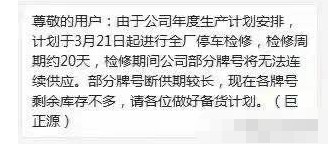 尊敬的用户：由于公司年度生产计划安排，计划于3月21日起进行全厂停车检修，检修周期约20天，检修期间公司部分牌号将无法连续供应。部分牌号断供期较长，现在各牌号剩余库存不多，请各位做好备货计划。（巨正源）